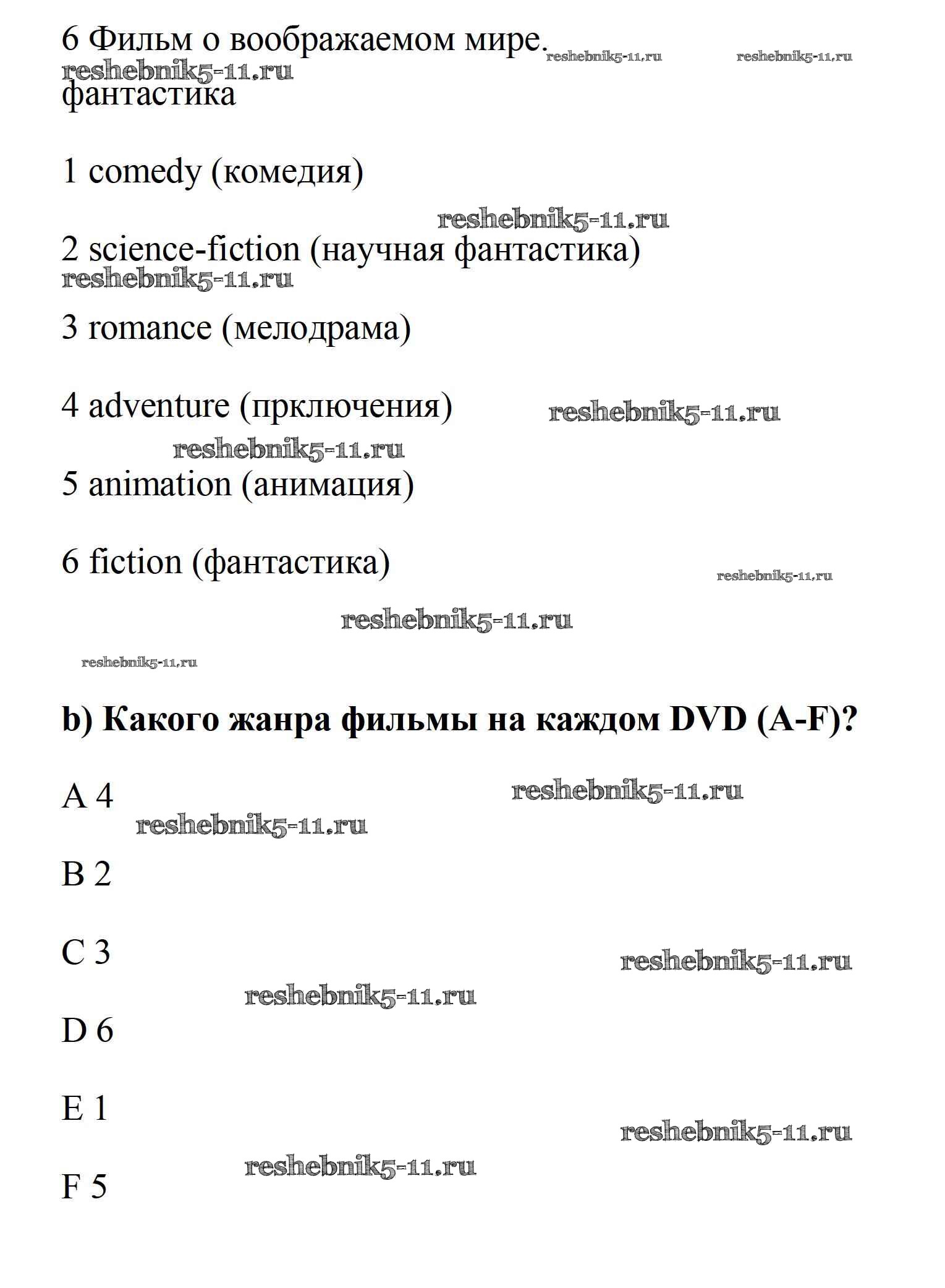 6 Фильм о воображаемом мире. reshebnik5-11.ru reshebnik5-11.ru
reshebnik5-11.ru
фантастика

1 comedy (комедия)

reshebnik5-11.ru
2 science-fiction (научная фантастика)
reshebnik5-11.ru

3 romance (мелодрама)

4 adventure (прключения) reshebnik5-11.ru

reshebnik5-11.ru
5 animation (анимация)

6 fiction (фантастика) reshebnik5-11.ru

reshebnik5-11.ru

reshebnik5-11.ru

b) Какого жанра фильмы на каждом DVD (A-F)?

A 4 reshebnik5-11.ru
reshebnik5-11.ru

B 2

C 3 reshebnik5-11.ru
reshebnik5-11.ru

D 6

E 1
reshebnik5-11.ru
reshebnik5-11.ru
F 5